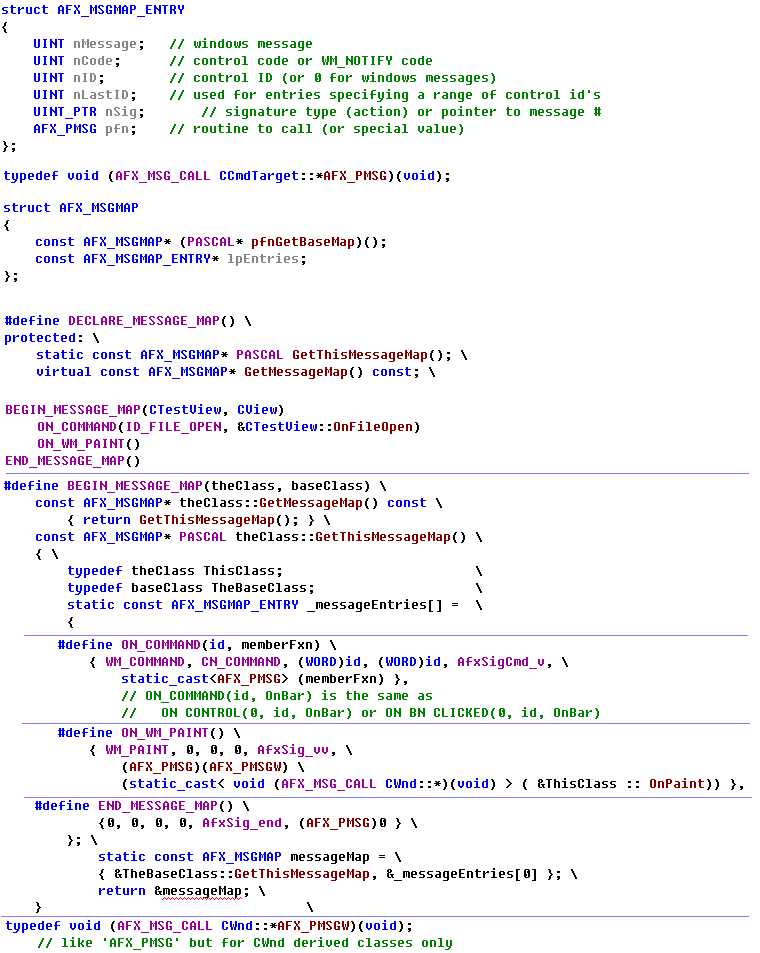 struct AFX_MSGMAP_ENTRY
{
    UINT nMessage;   // windows message
    UINT nCode;      // control code or WM_NOTIFY code
    UINT nID;        // control ID (or 0 for windows messages)
    UINT nLastID;    // used for entries specifying a range of control id's
    UINT_PTR nSig;       // signature type (action) or pointer to message #
    AFX_PMSG pfn;    // routine to call (or special value)
};

typedef void (AFX_MSG_CALL CCmdTarget::*AFX_PMSG)(void);

struct AFX_MSGMAP
{
    const AFX_MSGMAP* (PASCAL* pfnGetBaseMap)();
    const AFX_MSGMAP_ENTRY* lpEntries;
};

#define DECLARE_MESSAGE_MAP() \
protected: \
    static const AFX_MSGMAP* PASCAL GetThisMessageMap(); \
    virtual const AFX_MSGMAP* GetMessageMap() const; \

BEGIN_MESSAGE_MAP(CTestView, CView)
    ON_COMMAND(ID_FILE_OPEN, &CTestView::OnFileOpen)
    ON_WM_PAINT()
END_MESSAGE_MAP()

#define BEGIN_MESSAGE_MAP(theClass, baseClass) \
    const AFX_MSGMAP* theClass::GetMessageMap() const \
        { return GetThisMessageMap(); } \
    const AFX_MSGMAP* PASCAL theClass::GetThisMessageMap() \
    { \
        typedef theClass ThisClass;                          \
        typedef baseClass TheBaseClass;                      \
        static const AFX_MSGMAP_ENTRY _messageEntries[] =    \
        {

    #define ON_COMMAND(id, memberFxn) \
        { WM_COMMAND, CN_COMMAND, (WORD)id, (WORD)id, AfxSigCmd_v, \
            static_cast<AFX_PMSG> (memberFxn) },
            // ON_COMMAND(id, OnBar) is the same as
            //   ON CONTROL(0, id, OnBar) or ON BN CLICKED(0, id, OnBar)

    #define ON_WM_PAINT() \
        { WM_PAINT, 0, 0, 0, AfxSig_vv, \
            (AFX_PMSG)(AFX_PMSGW) \
            (static_cast< void (AFX_MSG_CALL CWnd::*)(void) > ( &ThisClass :: OnPaint)) },

    #define END_MESSAGE_MAP() \
            {0, 0, 0, 0, AfxSig_end, (AFX_PMSG)0 } \
        }; \
        static const AFX_MSGMAP messageMap = \
        { &TheBaseClass::GetThisMessageMap, &_messageEntries[0] }; \
        return &messageMap; \
    }                                \
typedef void (AFX_MSG_CALL CWnd::*AFX_PMSGW)(void);
    // like 'AFX_PMSG' but for CWnd derived classes only